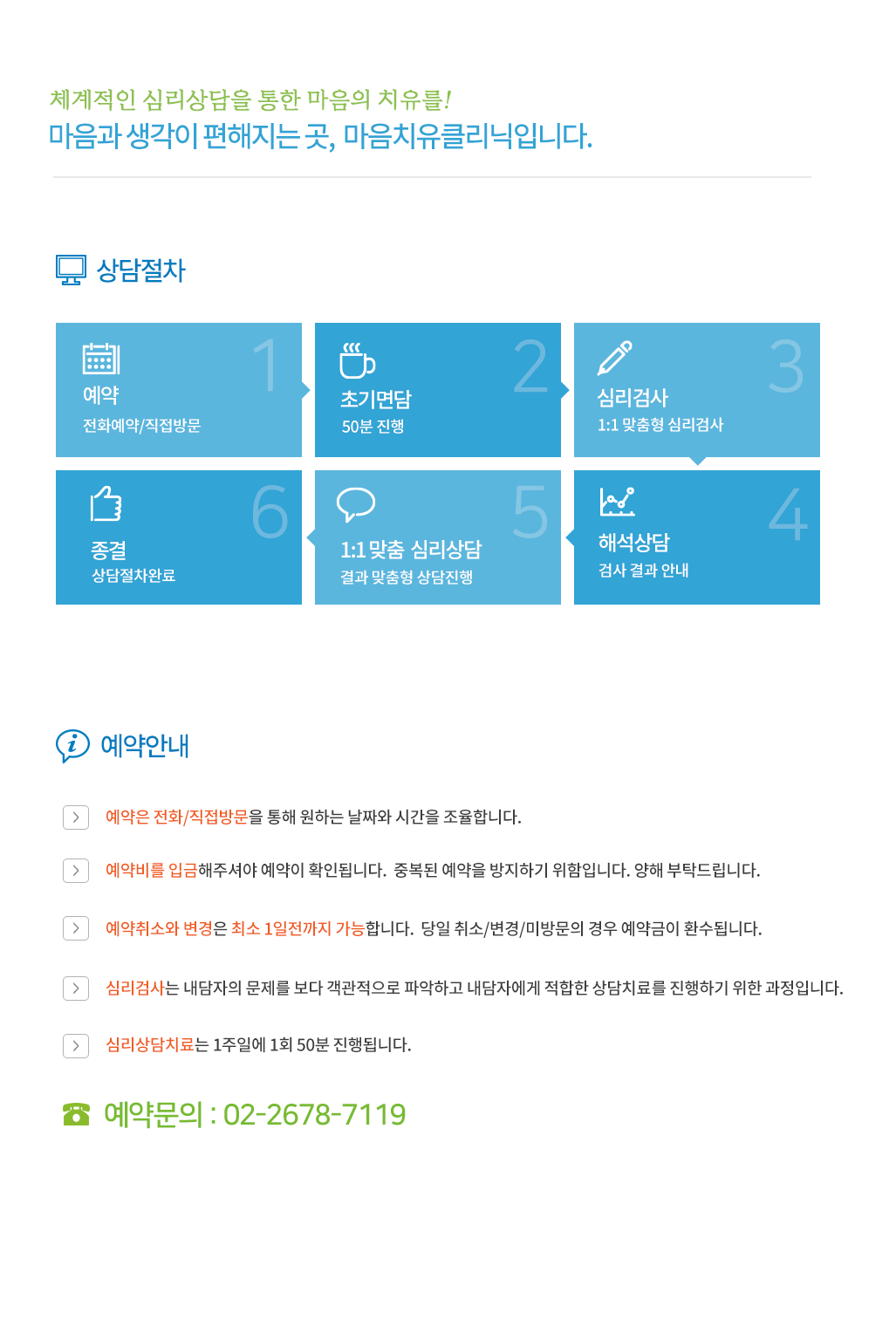 체계적인 심리상담을 통한 마음의 치유를!
마음과 생각이 편해지는 곳, 마음치유클리닉입니다.

상담절차

1
예약
전화예약/직접방문

2
초기면담
50분 진행

3
심리검사
1:1 맞춤형 심리검사

6
종결
상담절차완료

5
1:1 맞춤 심리상담
결과 맞춤형 상담진행

4
해석상담
검사 결과 안내

예약안내

예약은 전화/직접방문을 통해 원하는 날짜와 시간을 조율합니다.

예약비를 입금해주셔야 예약이 확인됩니다. 중복된 예약을 방지하기 위함입니다. 양해 부탁드립니다.

예약취소와 변경은 최소 1일전까지 가능합니다. 당일 취소/변경/미방문의 경우 예약금이 환수됩니다.

심리검사는 내담자의 문제를 보다 객관적으로 파악하고 내담자에게 적합한 상담치료를 진행하기 위한 과정입니다.

심리상담치료는 1주일에 1회 50분 진행됩니다.

예약문의 : 02-2678-7119